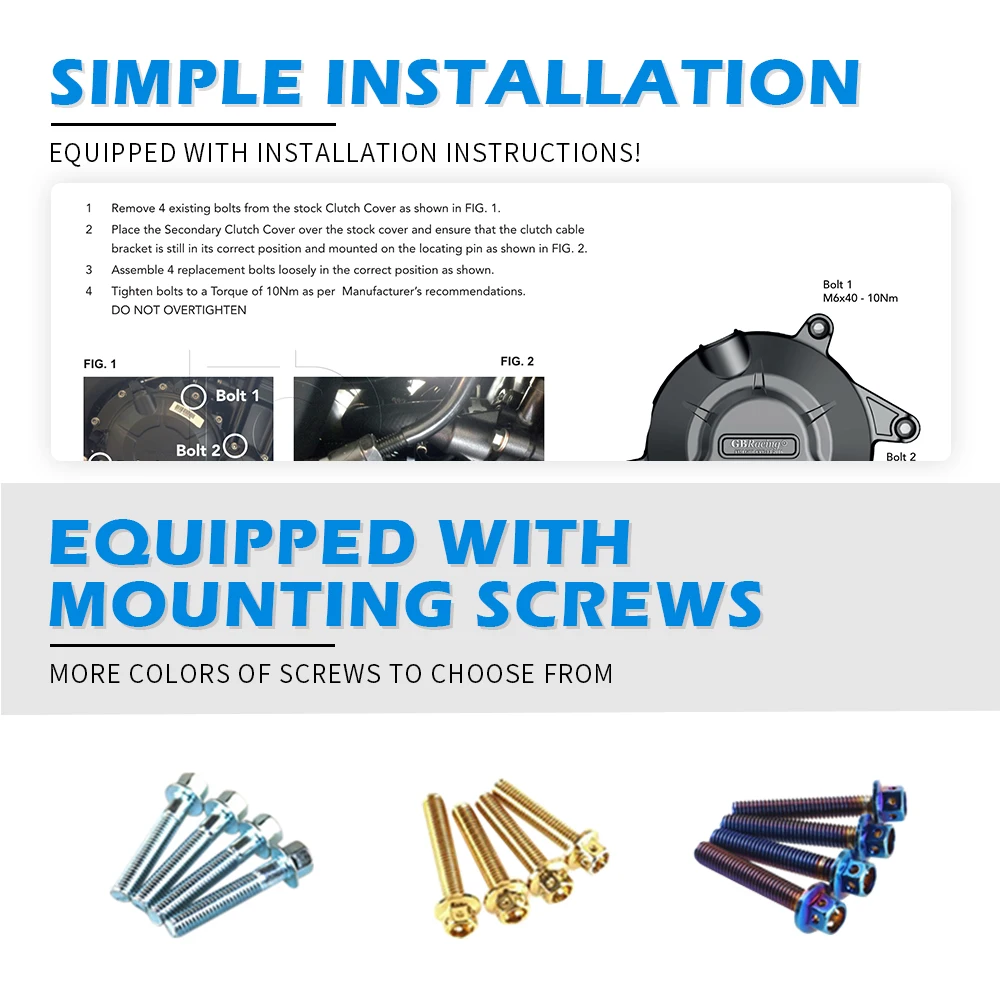 SIMPLE INSTALLATION

EQUIPPED WITH INSTALLATION INSTRUCTIONS!

1 Remove 4 existing bolts from the stock Clutch Cover as shown in FIG. 1.

2 Place the Secondary Clutch Cover over the stock cover and ensure that the clutch cable bracket is still in its correct position and mounted on the locating pin as shown in FIG. 2.

3 Assemble 4 replacement bolts loosely in the correct position as shown.

4 Tighten bolts to a Torque of 10Nm as per Manufacturer's recommendations. DO NOT OVERTIGHTEN

FIG. 1

Bolt 1

Bolt 2

FIG. 2

Bolt 1
M6x40 - 10Nm

GBRacing

Bolt 2

EQUIPPED WITH
MOUNTING SCREWS

MORE COLORS OF SCREWS TO CHOOSE FROM